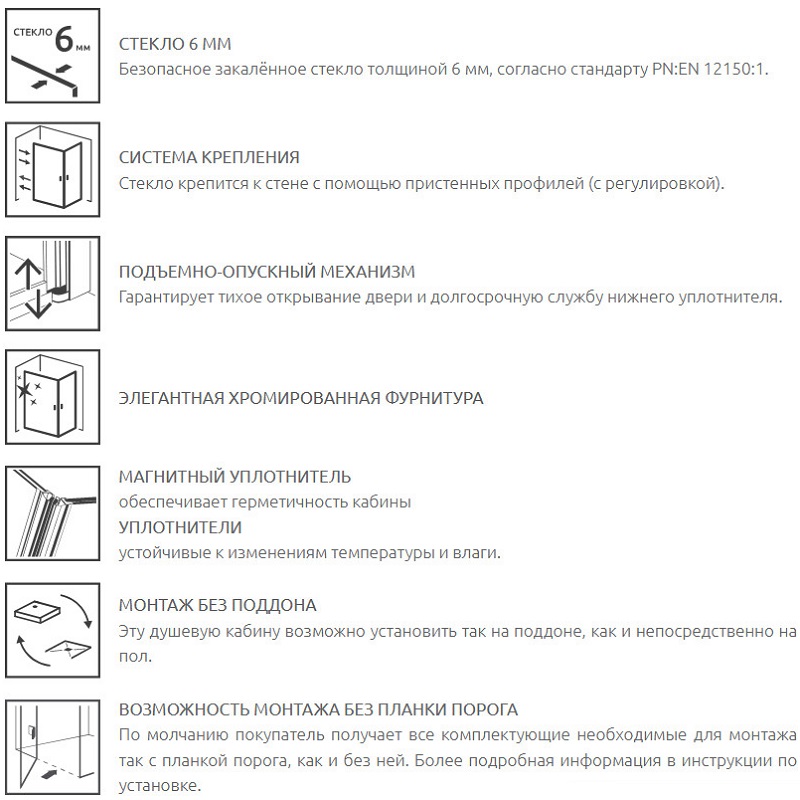 СТЕКЛО 6 мм

СТЕКЛО 6 ММ
Безопасное закалённое стекло толщиной 6 мм, согласно стандарту PN:EN 12150:1.

СИСТЕМА КРЕПЛЕНИЯ
Стекло крепится к стене с помощью пристенных профилей (с регулировкой).

ПОДЪЕМНО-ОПУСКНЫЙ МЕХАНИЗМ
Гарантирует тихое открывание двери и долгосрочную службу нижнего уплотнителя.

ЭЛЕГАНТНАЯ ХРОМИРОВАННАЯ ФУРНИТУРА

МАГНИТНЫЙ УПЛОТНИТЕЛЬ
обеспечивает герметичность кабины
УПЛОТНИТЕЛИ
устойчивые к изменениям температуры и влаги.

МОНТАЖ БЕЗ ПОДДОНА
Эту душевую кабину возможно установить так на поддоне, как и непосредственно на пол.

ВОЗМОЖНОСТЬ МОНТАЖА БЕЗ ПЛАНКИ ПОРОГА
По молчанию покупатель получает все комплектующие необходимые для монтажа так с планкой порога, как и без ней. Более подробная информация в инструкции по установке.